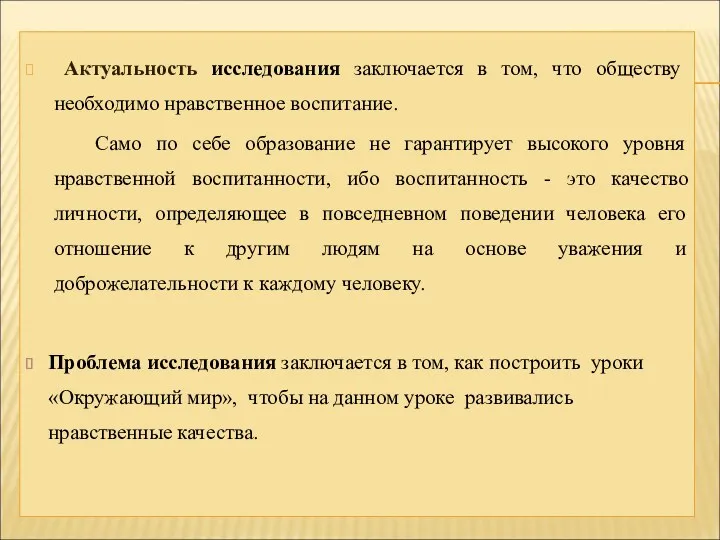 Актуальность исследования заключается в том, что обществу необходимо нравственное воспитание.

Само по себе образование не гарантирует высокого уровня нравственной воспитанности, ибо воспитанность - это качество личности, определяющее в повседневном поведении человека его отношение к другим людям на основе уважения и доброжелательности к каждому человеку.

Проблема исследования заключается в том, как построить уроки «Окружающий мир», чтобы на данном уроке развивались нравственные качества.